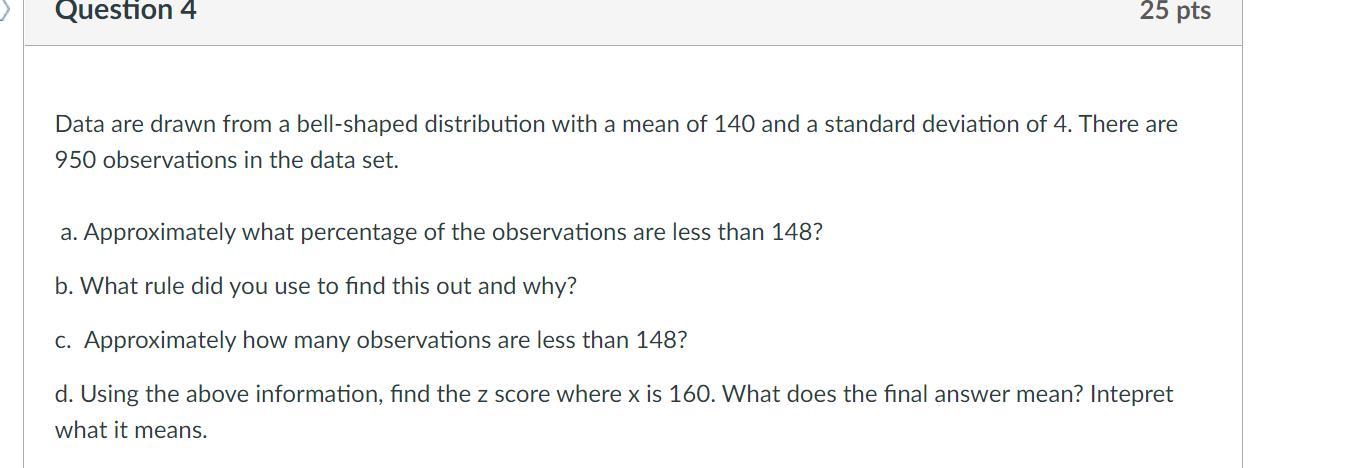 Question 4

25 pts

Data are drawn from a bell-shaped distribution with a mean of 140 and a standard deviation of 4. There are 950 observations in the data set.

a. Approximately what percentage of the observations are less than 148?

b. What rule did you use to find this out and why?

c. Approximately how many observations are less than 148?

d. Using the above information, find the z score where x is 160. What does the final answer mean? Intepret what it means.